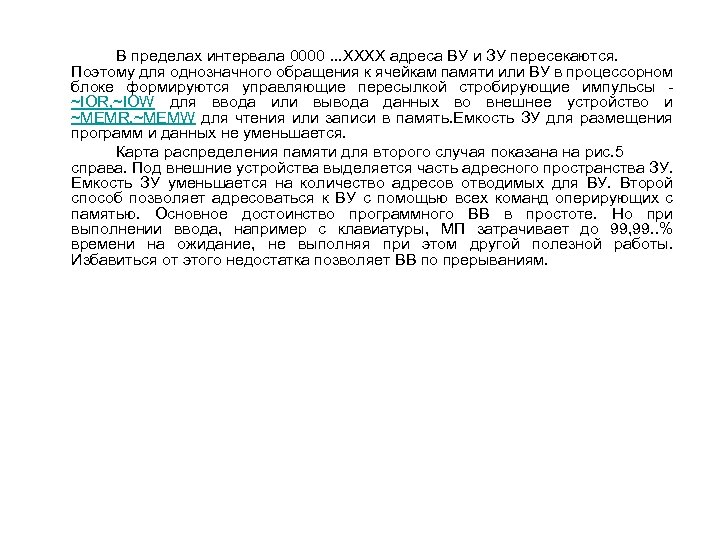 В пределах интервала 0000 ...XXXX адреса ВУ и ЗУ пересекаются. Поэтому для однозначного обращения к ячейкам памяти или ВУ в процессорном блоке формируются управляющие пересылкой стробирующие импульсы - ~IOR,~IOW для ввода или вывода данных во внешнее устройство и ~MEMR,~MEMW для чтения или записи в память.Емкость ЗУ для размещения программ и данных не уменьшается.

Карта распределения памяти для второго случая показана на рис.5 справа. Под внешние устройства выделяется часть адресного пространства ЗУ. Емкость ЗУ уменьшается на количество адресов отводимых для ВУ. Второй способ позволяет адресоваться к ВУ с помощью всех команд оперирующих с памятью. Основное достоинство программного ВВ в простоте. Но при выполнении ввода, например с клавиатуры, МП затрачивает до 99,99..% времени на ожидание, не выполняя при этом другой полезной работы. Избавиться от этого недостатка позволяет ВВ по прерываниям.